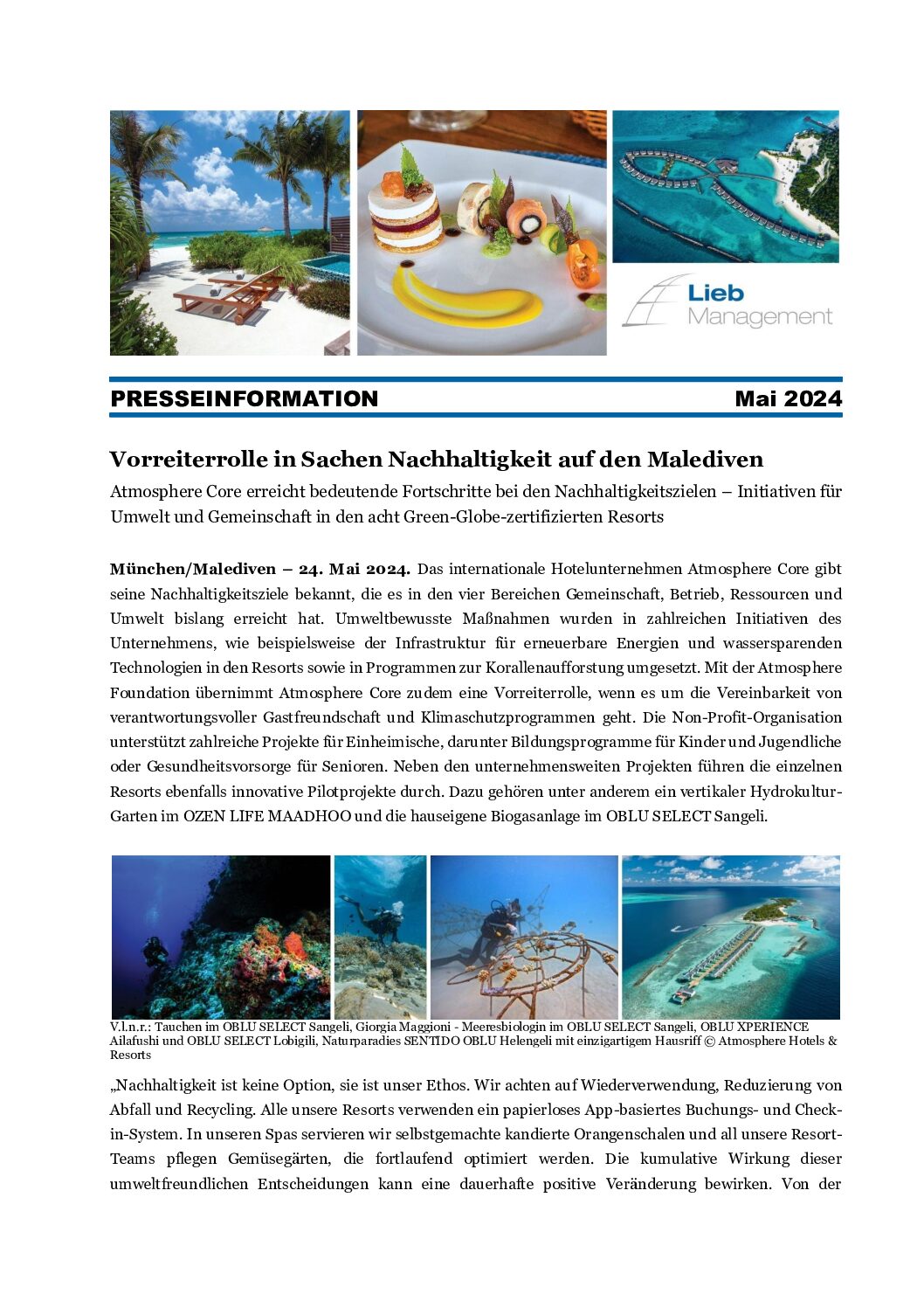 Lieb Management

PRESSEINFORMATION Mai 2024

Vorreiterrolle in Sachen Nachhaltigkeit auf den Malediven

Atmosphere Core erreicht bedeutende Fortschritte bei den Nachhaltigkeitszielen – Initiativen für Umwelt und Gemeinschaft in den acht Green-Globe-zertifizierten Resorts

München/Malediven – 24. Mai 2024. Das internationale Hotelunternehmen Atmosphere Core gibt seine Nachhaltigkeitsziele bekannt, die es in den vier Bereichen Gemeinschaft, Betrieb, Ressourcen und Umwelt bislang erreicht hat. Umweltbewusste Maßnahmen wurden in zahlreichen Initiativen des Unternehmens, wie beispielsweise der Infrastruktur für erneuerbare Energien und wassersparenden Technologien in den Resorts sowie in Programmen zur Korallenaufforstung umgesetzt. Mit der Atmosphere Foundation übernimmt Atmosphere Core zudem eine Vorreiterrolle, wenn es um die Vereinbarkeit von verantwortungsvoller Gastfreundschaft und Klimaschutzprogrammen geht. Die Non-Profit-Organisation unterstützt zahlreiche Projekte für Einheimische, darunter Bildungsprogramme für Kinder und Jugendliche oder Gesundheitsvorsorge für Senioren. Neben den unternehmensweiten Projekten führen die einzelnen Resorts ebenfalls innovative Pilotprojekte durch. Dazu gehören unter anderem ein vertikaler Hydrokultur-Garten im OZEN LIFE MAADHOO und die hauseigene Biogasanlage im OBLU SELECT Sangeli.

V.l.n.r.: Tauchen im OBLU SELECT Sangeli, Giorgia Maggioni - Meeresbiologin im OBLU SELECT Sangeli, OBLU XPERIENCE Ailafushi und OBLU SELECT Lobigili, Naturparadies SENTIDO OBLU Helengeli mit einzigartigem Hausriff © Atmosphere Hotels & Resorts

„Nachhaltigkeit ist keine Option, sie ist unser Ethos. Wir achten auf Wiederverwendung, Reduzierung von Abfall und Recycling. Alle unsere Resorts verwenden ein papierloses App-basiertes Buchungs- und Check-in-System. In unseren Spas servieren wir selbstgemachte kandierte Orangenschalen und all unsere Resort-Teams pflegen Gemüsegärten, die fortlaufend optimiert werden. Die kumulative Wirkung dieser umweltfreundlichen Entscheidungen kann eine dauerhafte positive Veränderung bewirken. Von der